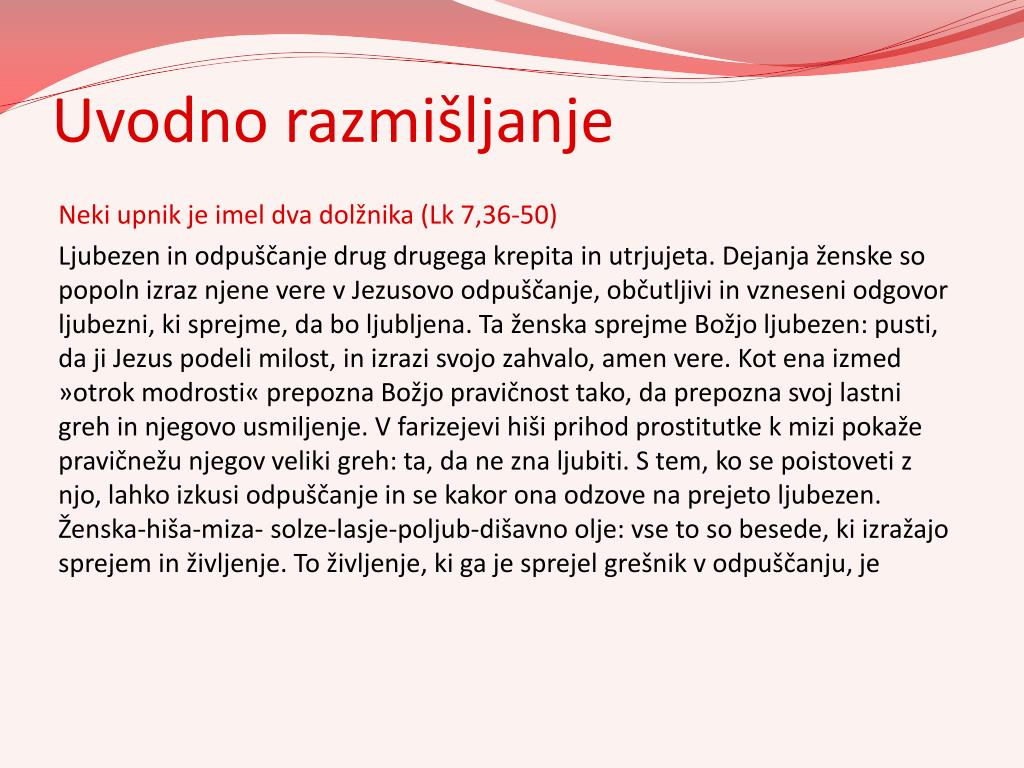 Uvodno razmišljanje

Neki upnik je imel dva dolžnika (Lk 7,36-50)

Ljubezen in odpuščanje drug drugega krepita in utrjujeta. Dejanja ženske so popoln izraz njene vere v Jezusovo odpuščanje, občutljivi in vzneseni odgovor ljubezni, ki sprejme, da bo ljubljena. Ta ženska sprejme Božjo ljubezen: pusti, da ji Jezus podeli milost, in izrazi svojo zahvalo, amen vere. Kot ena izmed »otrok modrosti« prepozna Božjo pravičnost tako, da prepozna svoj lastni greh in njegovo usmiljenje. V farizejevi hiši prihod prostitutke k mizi pokaže pravičnežu njegov veliki greh: ta, da ne zna ljubiti. S tem, ko se poistoveti z njo, lahko izkusi odpuščanje in se kakor ona odzove na prejeto ljubezen. Ženska-hiša-miza- solze-lasje-poljub-dišavno olje: vse to so besede, ki izražajo sprejem in življenje. To življenje, ki ga je sprejel grešnik v odpuščanju, je